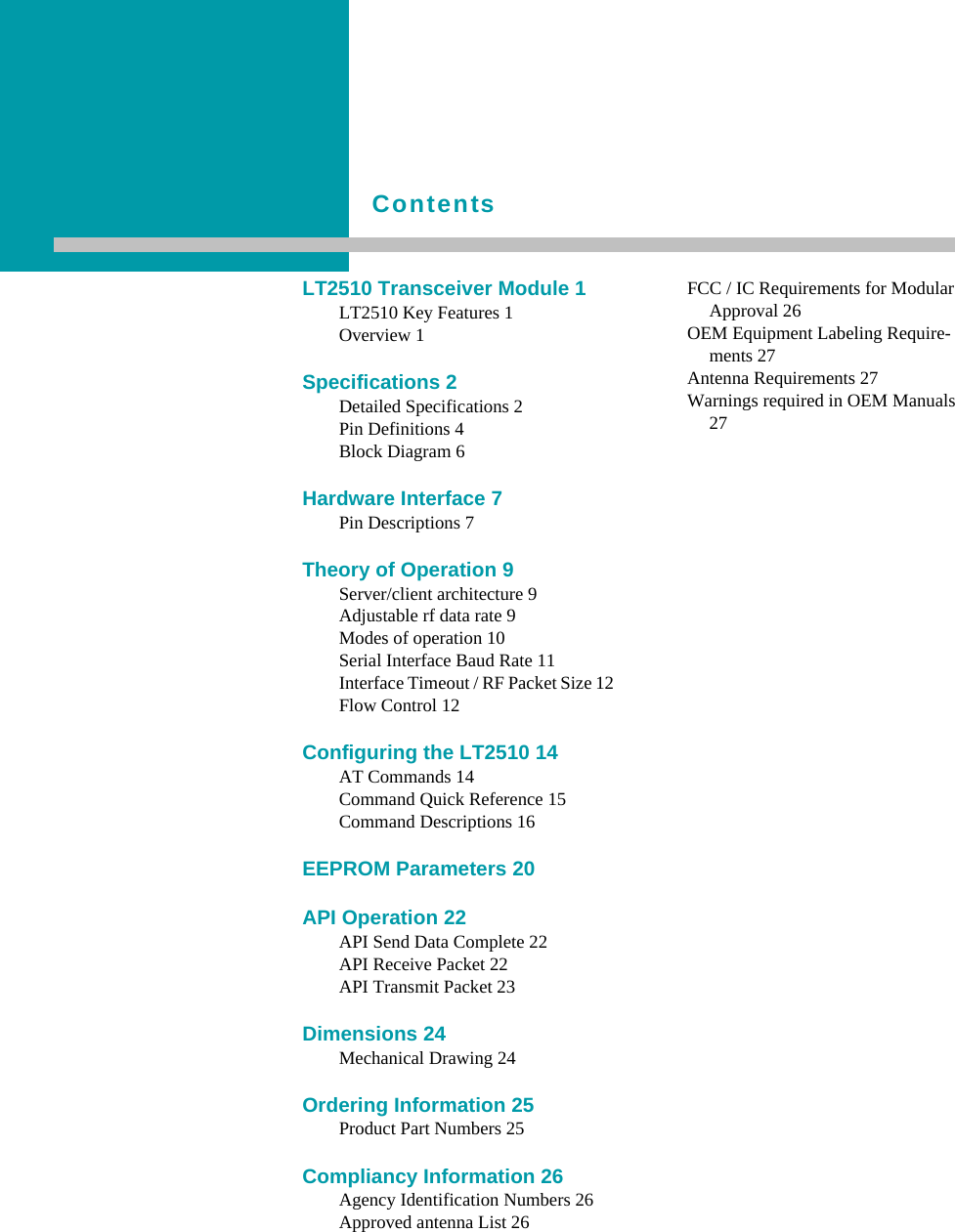 Contents

LT2510 Transceiver Module 1
LT2510 Key Features 1
Overview 1

Specifications 2
Detailed Specifications 2
Pin Definitions 4
Block Diagram 6

Hardware Interface 7
Pin Descriptions 7

Theory of Operation 9
Server/client architecture 9
Adjustable rf data rate 9
Modes of operation 10
Serial Interface Baud Rate 11
Interface Timeout / RF Packet Size 12
Flow Control 12

Configuring the LT2510 14
AT Commands 14
Command Quick Reference 15
Command Descriptions 16

EEPROM Parameters 20

API Operation 22
API Send Data Complete 22
API Receive Packet 22
API Transmit Packet 23

Dimensions 24
Mechanical Drawing 24

Ordering Information 25
Product Part Numbers 25

Compliancy Information 26
Agency Identification Numbers 26
Approved antenna List 26

FCC / IC Requirements for Modular Approval 26
OEM Equipment Labeling Requirements 27
Antenna Requirements 27
Warnings required in OEM Manuals 27